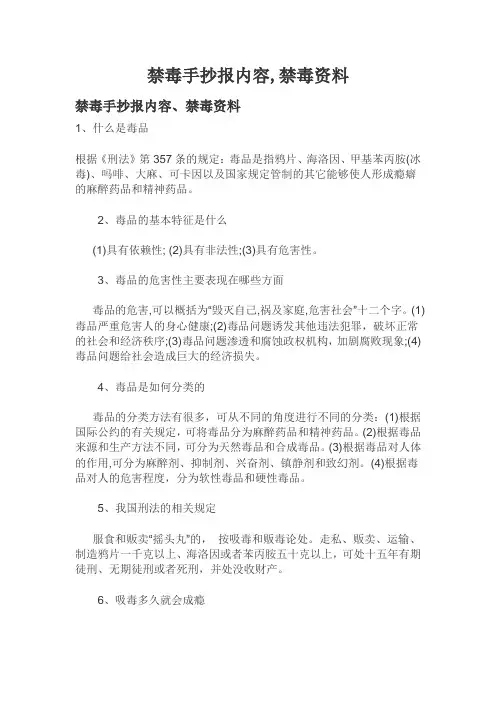 禁毒手抄报内容, 禁毒资料

禁毒手抄报内容、禁毒资料

1、什么是毒品

根据《刑法》第 357 条的规定：毒品是指鸦片、海洛因、甲基苯丙胺(冰毒)、吗啡、大麻、可卡因以及国家规定管制的其它能够使人形成瘾癖的麻醉药品和精神药品。

2、毒品的基本特征是什么

(1)具有依赖性; (2)具有非法性;(3)具有危害性。

3、毒品的危害性主要表现在哪些方面

毒品的危害,可以概括为"毁灭自己,祸及家庭,危害社会"十二个字。(1)毒品严重危害人的身心健康;(2)毒品问题诱发其他违法犯罪，破坏正常的社会和经济秩序;(3)毒品问题渗透和腐蚀政权机构，加剧腐败现象;(4)毒品问题给社会造成巨大的经济损失。

4、毒品是如何分类的

毒品的分类方法有很多，可从不同的角度进行不同的分类：(1)根据国际公约的有关规定，可将毒品分为麻醉药品和精神药品。(2)根据毒品来源和生产方法不同，可分为天然毒品和合成毒品。(3)根据毒品对人体的作用,可分为麻醉剂、抑制剂、兴奋剂、镇静剂和致幻剂。(4)根据毒品对人的危害程度，分为软性毒品和硬性毒品。

5、我国刑法的相关规定

服食和贩卖"摇头丸"的， 按吸毒和贩毒论处。走私、贩卖、运输、制造鸦片一千克以上、海洛因或者苯丙胺五十克以上，可处十五年有期徒刑、无期徒刑或者死刑，并处没收财产。

6、吸毒多久就会成瘾